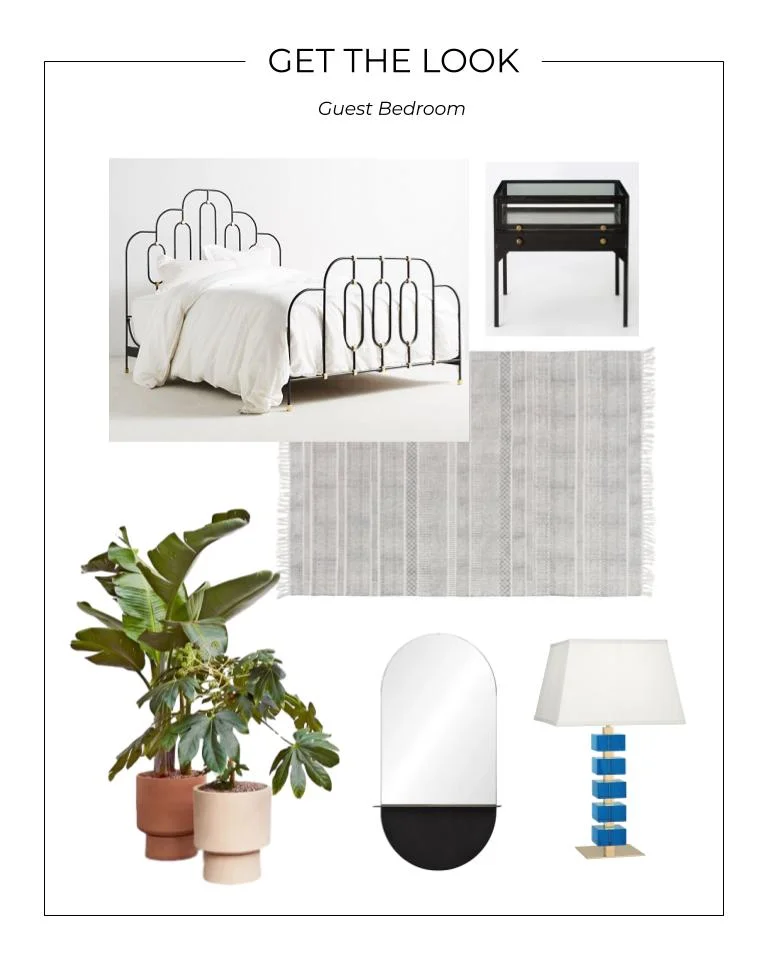 GET THE LOOK

Guest Bedroom